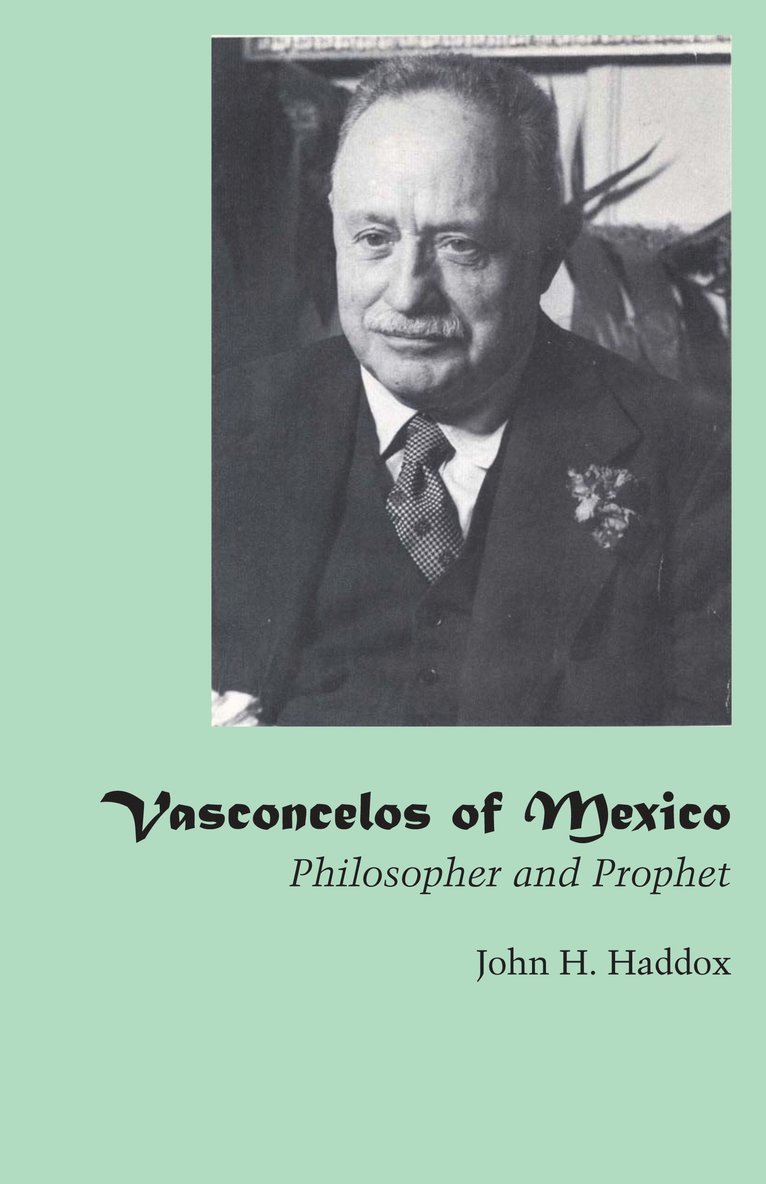 Vasconcelos of Mexico

Philosopher and Prophet

John H. Haddox